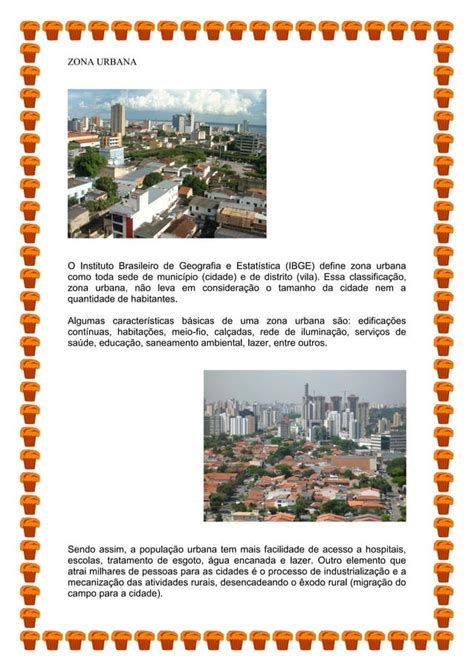 ZONA URBANA

O Instituto Brasileiro de Geografia e Estatística (IBGE) define zona urbana como toda sede de município (cidade) e de distrito (vila). Essa classificação, zona urbana, não leva em consideração o tamanho da cidade nem a quantidade de habitantes.

Algumas características básicas de uma zona urbana são: edificações contínuas, habitações, meio-fio, calçadas, rede de iluminação, serviços de saúde, educação, saneamento ambiental, lazer, entre outros.

Sendo assim, a população urbana tem mais facilidade de acesso a hospitais, escolas, tratamento de esgoto, água encanada e lazer. Outro elemento que atrai milhares de pessoas para as cidades é o processo de industrialização e a mecanização das atividades rurais, desencadeando o êxodo rural (migração do campo para a cidade).